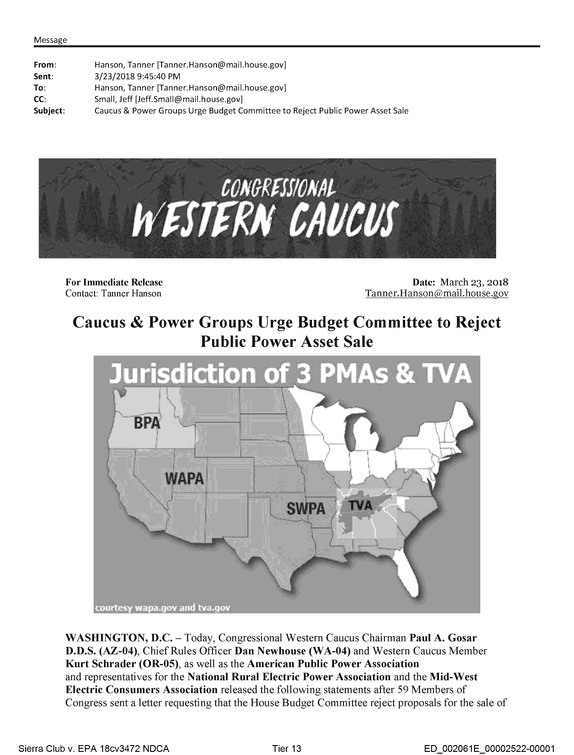 Message

From: Hanson, Tanner [Tanner.Hanson@mail.house.gov]
Sent: 3/23/2018 9:45:40 PM
To: Hanson, Tanner [Tanner.Hanson@mail.house.gov]
CC: Small, Jeff [Jeff.Small@mail.house.gov]
Subject: Caucus & Power Groups Urge Budget Committee to Reject Public Power Asset Sale

CONGRESSIONAL
WESTERN CAUCUS

For Immediate Release
Contact: Tanner Hanson

Date: March 23, 2018
Tanner.Hanson@mail.house.gov

Caucus & Power Groups Urge Budget Committee to Reject Public Power Asset Sale

Jurisdiction of 3 PMAs & TVA

BPA

WAPA

SWPA

TVA

courtesy wapa.gov and tva.gov

WASHINGTON, D.C. – Today, Congressional Western Caucus Chairman Paul A. Gosar D.D.S. (AZ-04), Chief Rules Officer Dan Newhouse (WA-04) and Western Caucus Member Kurt Schrader (OR-05), as well as the American Public Power Association and representatives for the National Rural Electric Power Association and the Mid-West Electric Consumers Association released the following statements after 59 Members of Congress sent a letter requesting that the House Budget Committee reject proposals for the sale of

Sierra Club v. EPA 18cv3472 NDCA Tier 13 ED_002061E_00002522-00001